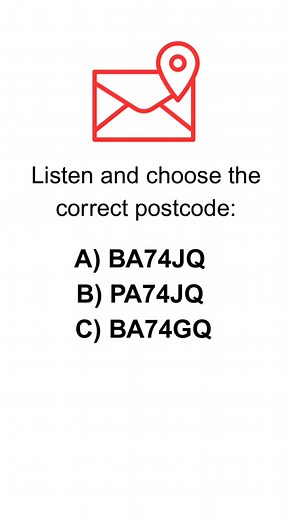 Listen and choose the correct postcode:

A) BA74JQ
B) PA74JQ
C) BA74GQ